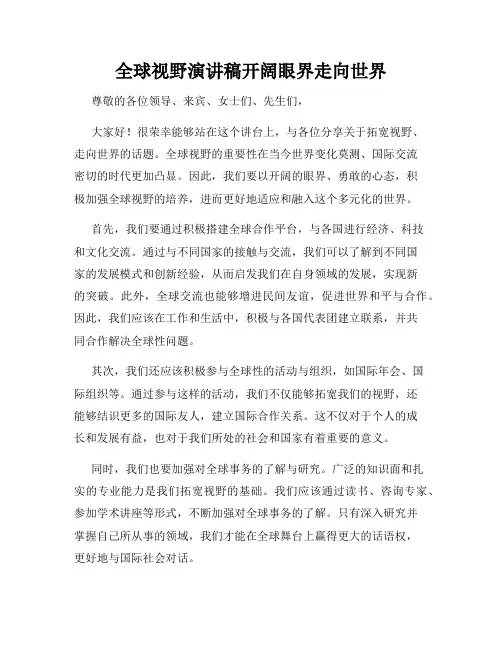 全球视野演讲稿开阔眼界走向世界

尊敬的各位领导、来宾、女士们、先生们，

大家好！很荣幸能够站在这个讲台上，与各位分享关于拓宽视野、走向世界的话题。全球视野的重要性在当今世界变化莫测、国际交流密切的时代更加凸显。因此，我们要以开阔的眼界、勇敢的心态，积极加强全球视野的培养，进而更好地适应和融入这个多元化的世界。

首先，我们要通过积极搭建全球合作平台，与各国进行经济、科技和文化交流。通过与不同国家的接触与交流，我们可以了解到不同国家的发展模式和创新经验，从而启发我们在自身领域的发展，实现新的突破。此外，全球交流也能够增进民间友谊，促进世界和平与合作。因此，我们应该在工作和生活中，积极与各国代表团建立联系，并共同合作解决全球性问题。

其次，我们还应该积极参与全球性的活动与组织，如国际年会、国际组织等。通过参与这样的活动，我们不仅能够拓宽我们的视野，还能够结识更多的国际友人，建立国际合作关系。这不仅对于个人的成长和发展有益，也对于我们所处的社会和国家有着重要的意义。

同时，我们也要加强对全球事务的了解与研究。广泛的知识面和扎实的专业能力是我们拓宽视野的基础。我们应该通过读书、咨询专家、参加学术讲座等形式，不断加强对全球事务的了解。只有深入研究并掌握自己所从事的领域，我们才能在全球舞台上赢得更大的话语权，更好地与国际社会对话。